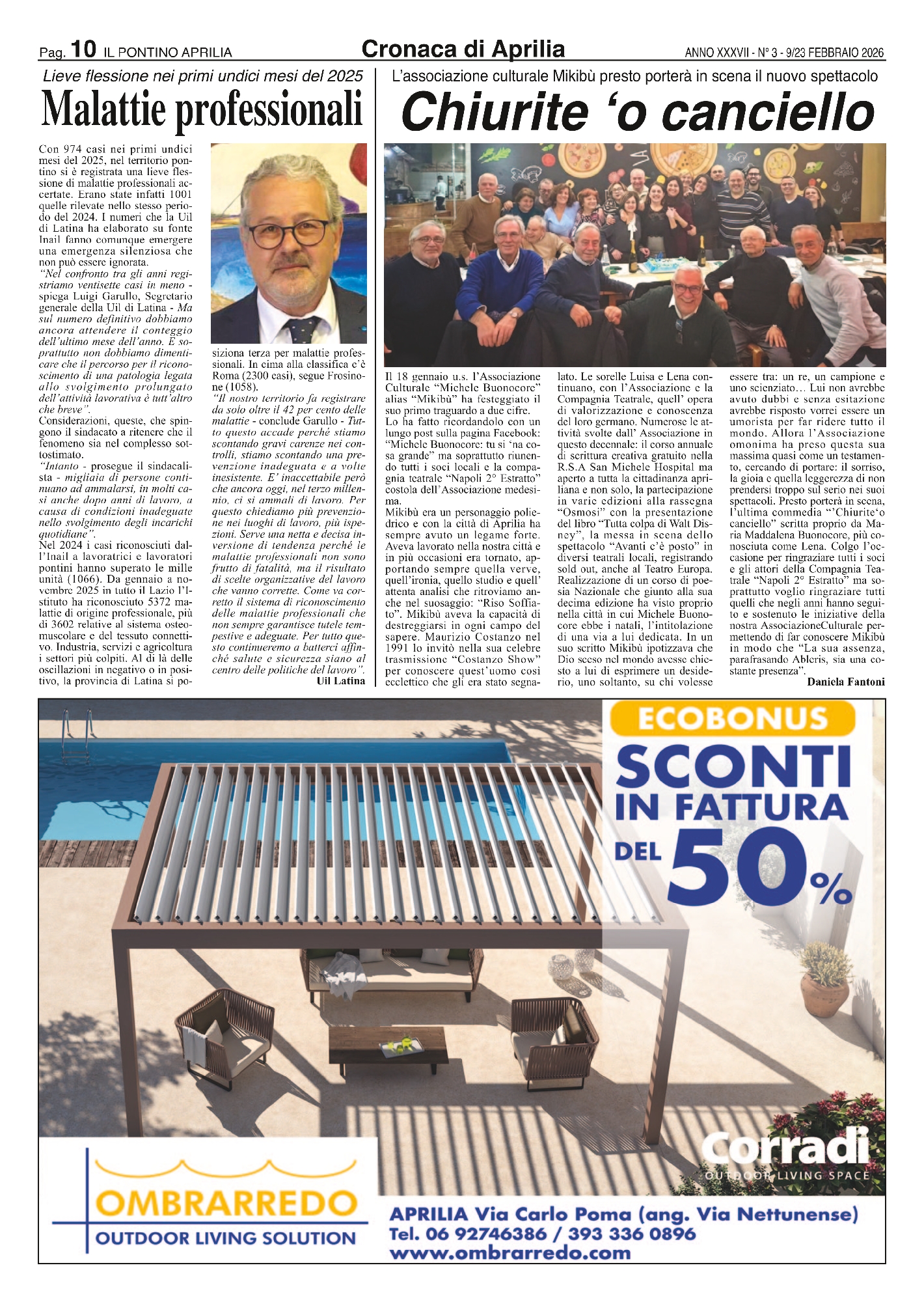 Pag. 10 IL PONTINO APRILIA

Cronaca di Aprilia

ANNO XXXVII - N° 3 - 9/23 FEBBRAIO 2026

Lieve flessione nei primi undici mesi del 2025

Malattie professionali

Con 974 casi nei primi undici mesi del 2025, nel territorio pontino si è registrata una lieve flessione di malattie professionali accertate. Erano state infatti 1001 quelle rilevate nello stesso periodo del 2024. I numeri che la Uil di Latina ha elaborato su fonte Inail fanno comunque emergere una emergenza silenziosa che non può essere ignorata.

"Nel confronto tra gli anni registriamo ventisette casi in meno - spiega Luigi Garullo, Segretario generale della Uil di Latina - Ma sul numero definitivo dobbiamo ancora attendere il conteggio dell'ultimo mese dell'anno. E soprattutto non dobbiamo dimenticare che il percorso per il riconoscimento di una patologia legata allo svolgimento prolungato dell'attività lavorativa è tutt'altro che breve".

Considerazioni, queste, che spingono il sindacato a ritenere che il fenomeno sia nel complesso sottostimato.

"Intanto - prosegue il sindacalista - migliaia di persone continuano ad ammalarsi, in molti casi anche dopo anni di lavoro, a causa di condizioni inadeguate nello svolgimento degli incarichi quotidiane".

Nel 2024 i casi riconosciuti dall'Inail a lavoratrici e lavoratori pontini hanno superato le mille unità (1066). Da gennaio a novembre 2025 in tutto il Lazio l'Istituto ha riconosciuto 5372 malattie di origine professionale, più di 3602 relative al sistema osteomuscolare e del tessuto connettivo. Industria, servizi e agricoltura i settori più colpiti. Al di là delle oscillazioni in negativo o in positivo, la provincia di Latina si posiziona terza per malattie professionali. In cima alla classifica c'è Roma (2300 casi), segue Frosinone (1058).

"Il nostro territorio fa registrare da solo oltre il 42 per cento delle malattie - conclude Garullo - Tutto questo accade perché stiamo scontando gravi carenze nei controlli, stiamo scontando una prevenzione inadeguata e a volte inesistente. E' inaccettabile però che ancora oggi, nel terzo millennio, ci si ammali di lavoro. Per questo chiediamo più prevenzione nei luoghi di lavoro, più ispezioni. Serve una netta e decisa inversione di tendenza perché le malattie professionali non sono frutto di fatalità, ma il risultato di scelte organizzative del lavoro che vanno corrette. Come va corretto il sistema di riconoscimento delle malattie professionali che non sempre garantisce tutele tempestive e adeguate. Per tutto questo continueremo a batterci affinché salute e sicurezza siano al centro delle politiche del lavoro".

Uil Latina

L'associazione culturale Mikibù presto porterà in scena il nuovo spettacolo

Chiurite 'o canciello

Il 18 gennaio u.s. l'Associazione Culturale "Michele Buonocore" alias "Mikibù" ha festeggiato il suo primo traguardo a due cifre.

Lo ha fatto ricordandolo con un lungo post sulla pagina Facebook: "Michele Buonocore: tu si 'na cosa grande" ma soprattutto riunendo tutti i soci locali e la compagnia teatrale "Napoli 2° Estratto" costola dell'Associazione medesima.

Mikibù era un personaggio poliedrico e con la città di Aprilia ha sempre avuto un legame forte. Aveva lavorato nella nostra città e in più occasioni era tornato, apportando sempre quella verve, quell'ironia, quello studio e quell' attenta analisi che ritroviamo anche nel suosaggio: "Riso Soffiato". Mikibù aveva la capacità di destreggiarsi in ogni campo del sapere. Maurizio Costanzo nel 1991 lo invitò nella sua celebre trasmissione "Costanzo Show" per conoscere quest'uomo così ecclettico che gli era stato segnalato. Le sorelle Luisa e Lena continuano, con l'Associazione e la Compagnia Teatrale, quell' opera di valorizzazione e conoscenza del loro germano. Numerose le attività svolte dall' Associazione in questo decennale: il corso annuale di scrittura creativa gratuito nella R.S.A San Michele Hospital ma aperto a tutta la cittadinanza apriliana e non solo, la partecipazione in varie edizioni alla rassegna "Osmosi" con la presentazione del libro "Tutta colpa di Walt Disney", la messa in scena dello spettacolo "Avanti c'è posto" in diversi teatrali locali, registrando sold out, anche al Teatro Europa. Realizzazione di un corso di poesia Nazionale che giunto alla sua decima edizione ha visto proprio nella città in cui Michele Buonocore ebbe i natali, l'intitolazione di una via a lui dedicata. In un suo scritto Mikibù ipotizzava che Dio sceso nel mondo avesse chiesto a lui di esprimere un desiderio, uno soltanto, su chi volesse essere tra: un re, un campione e uno scienziato… Lui non avrebbe avuto dubbi e senza esitazione avrebbe risposto vorrei essere un umorista per far ridere tutto il mondo. Allora l'Associazione omonima ha preso questa sua massima quasi come un testamento, cercando di portare: il sorriso, la gioia e quella leggerezza di non prendersi troppo sul serio nei suoi spettacoli. Presto porterà in scena, l'ultima commedia "'Chiurite'o canciello" scritta proprio da Maria Maddalena Buonocore, più conosciuta come Lena. Colgo l'occasione per ringraziare tutti i soci e gli attori della Compagnia Teatrale "Napoli 2° Estratto" ma soprattutto voglio ringraziare tutti quelli che negli anni hanno seguito e sostenuto le iniziative della nostra AssociazioneCulturale permettendo di far conoscere Mikibù in modo che "La sua assenza, parafrasando Ableris, sia una costante presenza".

Daniela Fantoni

ECOBONUS
SCONTI IN FATTURA DEL 50%

Corradi
OUTDOOR LIVING SPACE

OMBRARREDO
OUTDOOR LIVING SOLUTION

APRILIA Via Carlo Poma (ang. Via Nettunense)
Tel. 06 92746386 / 393 336 0896
www.ombrarredo.com